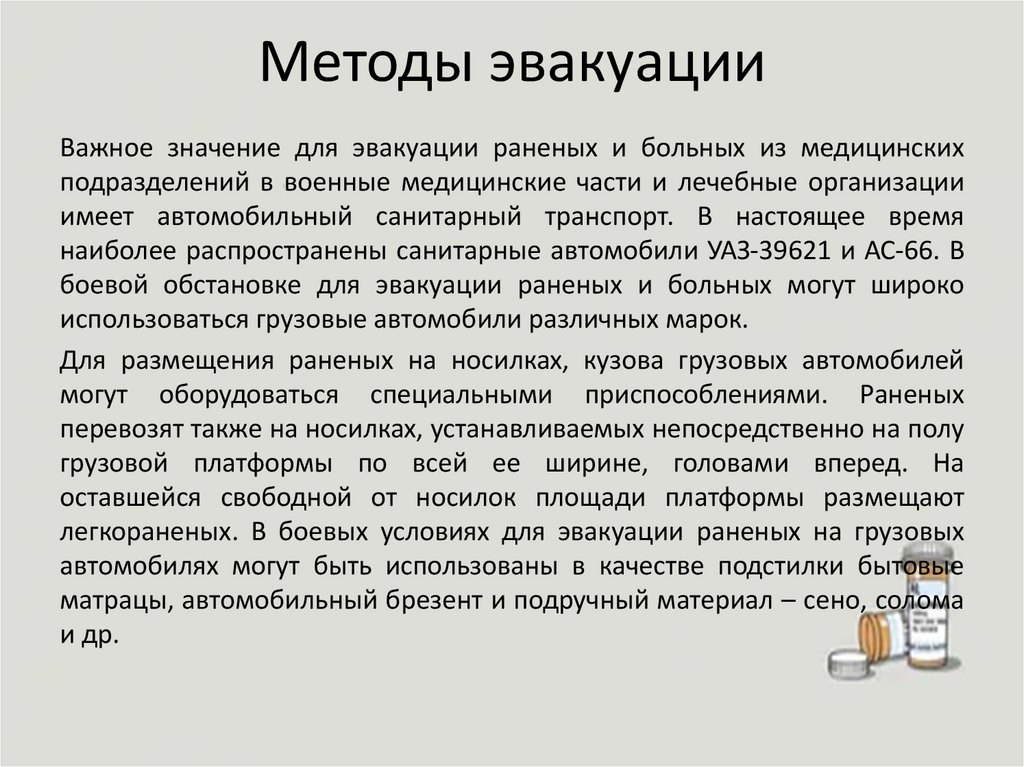 Методы эвакуации

Важное значение для эвакуации раненых и больных из медицинских подразделений в военные медицинские части и лечебные организации имеет автомобильный санитарный транспорт. В настоящее время наиболее распространены санитарные автомобили УАЗ-39621 и АС-66. В боевой обстановке для эвакуации раненых и больных могут широко использоваться грузовые автомобили различных марок.

Для размещения раненых на носилках, кузова грузовых автомобилей могут оборудоваться специальными приспособлениями. Раненых перевозят также на носилках, устанавливаемых непосредственно на полу грузовой платформы по всей ее ширине, головами вперед. На оставшейся свободной от носилок площади платформы размещают легкораненых. В боевых условиях для эвакуации раненых на грузовых автомобилях могут быть использованы в качестве подстилки бытовые матрацы, автомобильный брезент и подручный материал – сено, солома и др.